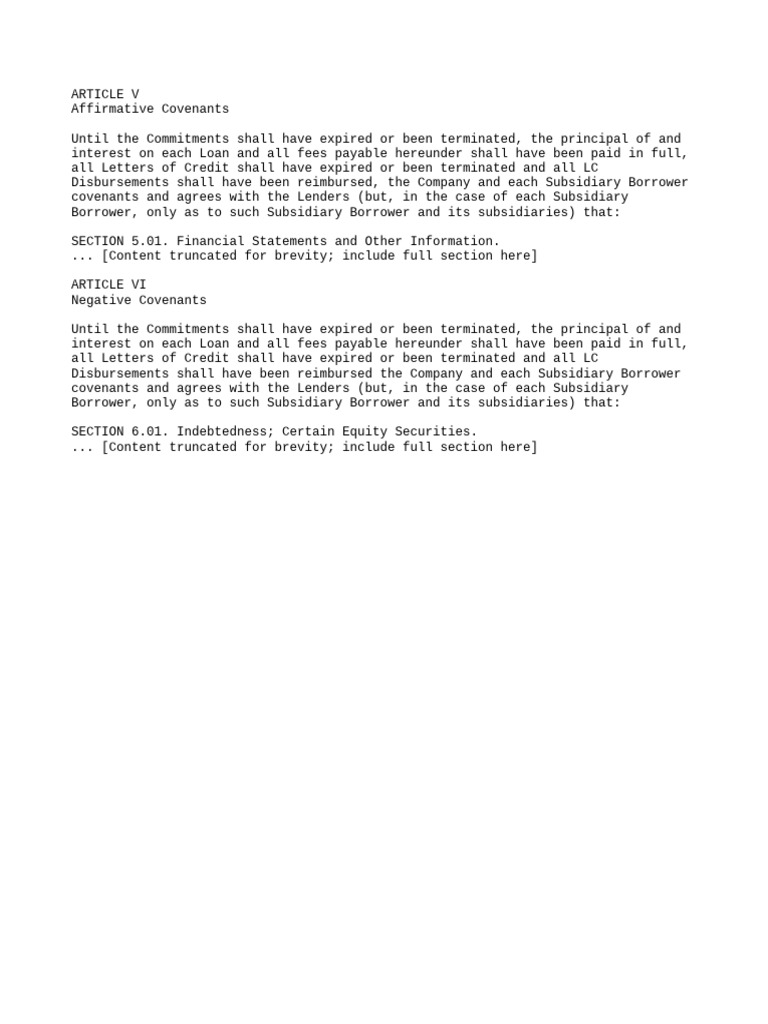 ARTICLE V
Affirmative Covenants

Until the Commitments shall have expired or been terminated, the principal of and interest on each Loan and all fees payable hereunder shall have been paid in full, all Letters of Credit shall have expired or been terminated and all LC Disbursements shall have been reimbursed, the Company and each Subsidiary Borrower covenants and agrees with the Lenders (but, in the case of each Subsidiary Borrower, only as to such Subsidiary Borrower and its subsidiaries) that:

SECTION 5.01. Financial Statements and Other Information.
... [Content truncated for brevity; include full section here]

ARTICLE VI
Negative Covenants

Until the Commitments shall have expired or been terminated, the principal of and interest on each Loan and all fees payable hereunder shall have been paid in full, all Letters of Credit shall have expired or been terminated and all LC Disbursements shall have been reimbursed the Company and each Subsidiary Borrower covenants and agrees with the Lenders (but, in the case of each Subsidiary Borrower, only as to such Subsidiary Borrower and its subsidiaries) that:

SECTION 6.01. Indebtedness; Certain Equity Securities.
... [Content truncated for brevity; include full section here]